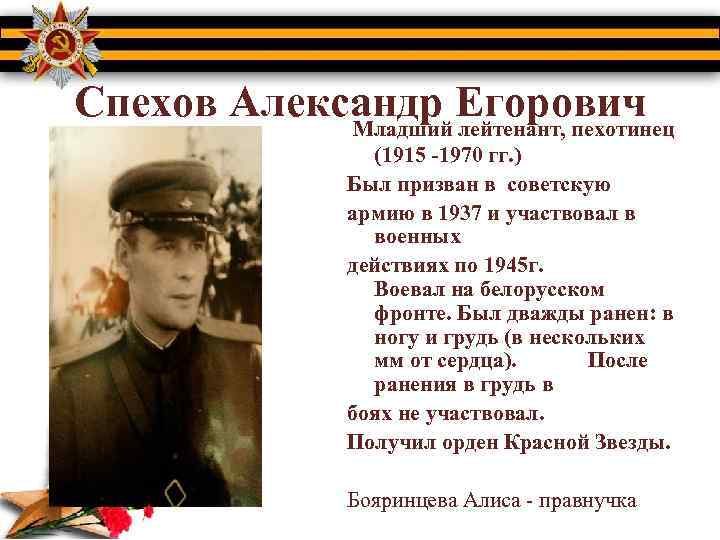 Спехов Александр Егорович

Младший лейтенант, пехотинец (1915 -1970 гг.)

Был призван в советскую

армию в 1937 и участвовал в военных

действиях по 1945г. Воевал на белорусском фронте. Был дважды ранен: в ногу и грудь (в нескольких мм от сердца). После ранения в грудь в

боях не участвовал.

Получил орден Красной Звезды.

Бояринцева Алиса - правнучка